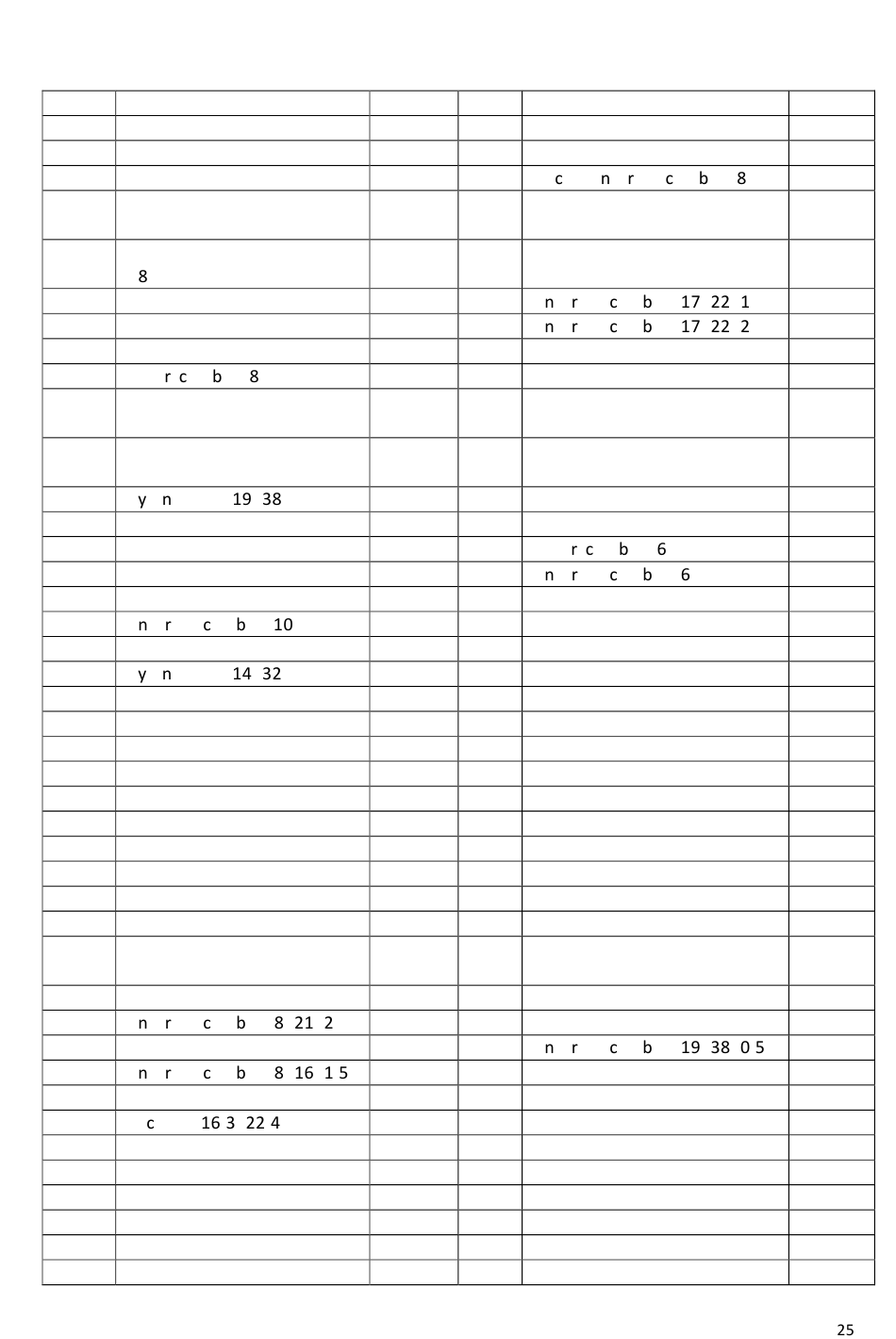 | | | | | | |
|---|---|---|---|---|---|
| | | | | | |
| | | | | | |
| | | | | c n r c b 8 | |
| | | | | | |
| | 8 | | | | |
| | | | | n r c b 17 22 1 | |
| | | | | n r c b 17 22 2 | |
| | | | | | |
| | r c b 8 | | | | |
| | | | | | |
| | | | | | |
| | y n 19 38 | | | | |
| | | | | | |
| | | | | r c b 6 | |
| | | | | n r c b 6 | |
| | | | | | |
| | n r c b 10 | | | | |
| | | | | | |
| | y n 14 32 | | | | |
| | | | | | |
| | | | | | |
| | | | | | |
| | | | | | |
| | | | | | |
| | | | | | |
| | | | | | |
| | | | | | |
| | | | | | |
| | | | | | |
| | | | | | |
| | | | | | |
| | n r c b 8 21 2 | | | | |
| | | | | n r c b 19 38 0 5 | |
| | n r c b 8 16 1 5 | | | | |
| | | | | | |
| | c 16 3 22 4 | | | | |
| | | | | | |
| | | | | | |
| | | | | | |
| | | | | | |
| | | | | | |
| | | | | | |

25